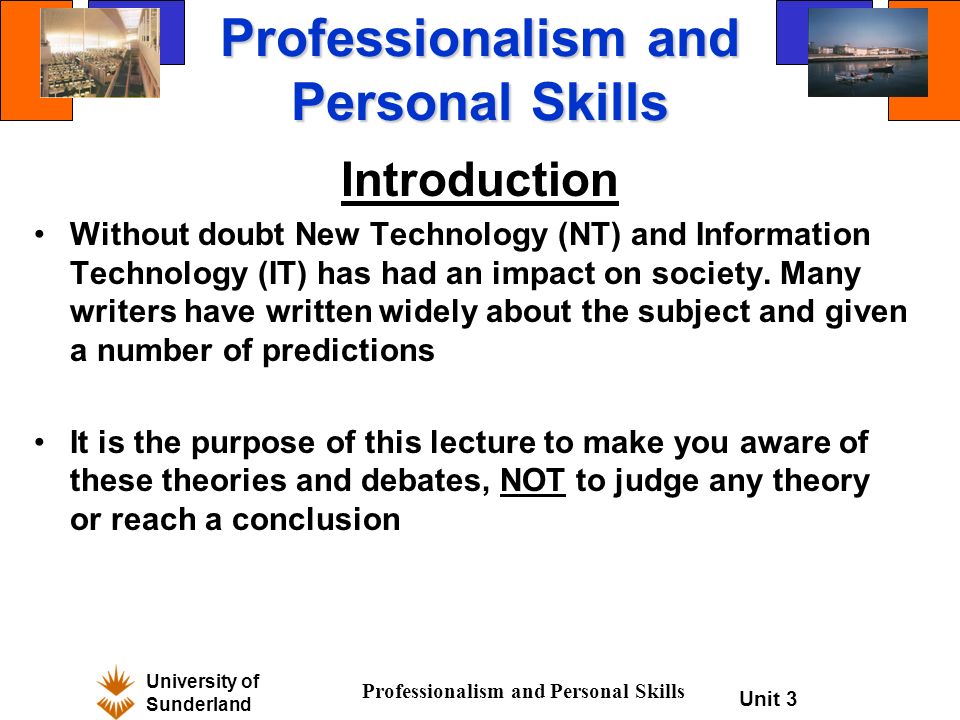 Professionalism and Personal Skills

Introduction

• Without doubt New Technology (NT) and Information Technology (IT) has had an impact on society. Many writers have written widely about the subject and given a number of predictions

• It is the purpose of this lecture to make you aware of these theories and debates, NOT to judge any theory or reach a conclusion

University of Sunderland

Professionalism and Personal Skills

Unit 3